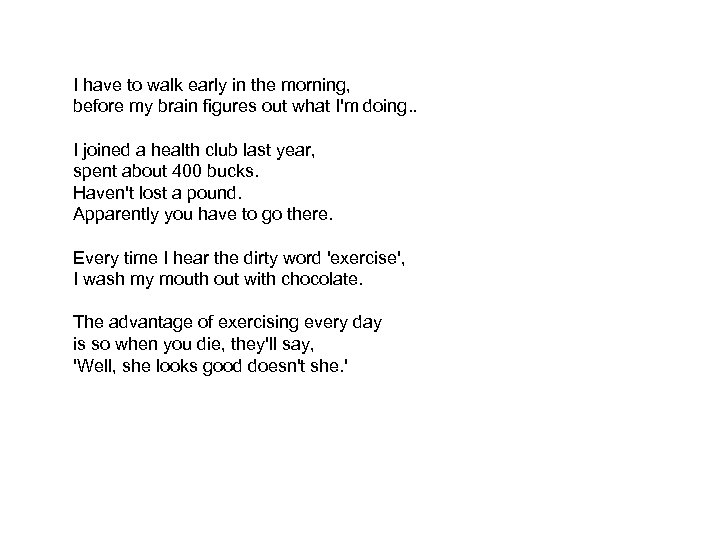 I have to walk early in the morning,
before my brain figures out what I'm doing..

I joined a health club last year,
spent about 400 bucks.
Haven't lost a pound.
Apparently you have to go there.

Every time I hear the dirty word 'exercise',
I wash my mouth out with chocolate.

The advantage of exercising every day
is so when you die, they'll say,
'Well, she looks good doesn't she.'